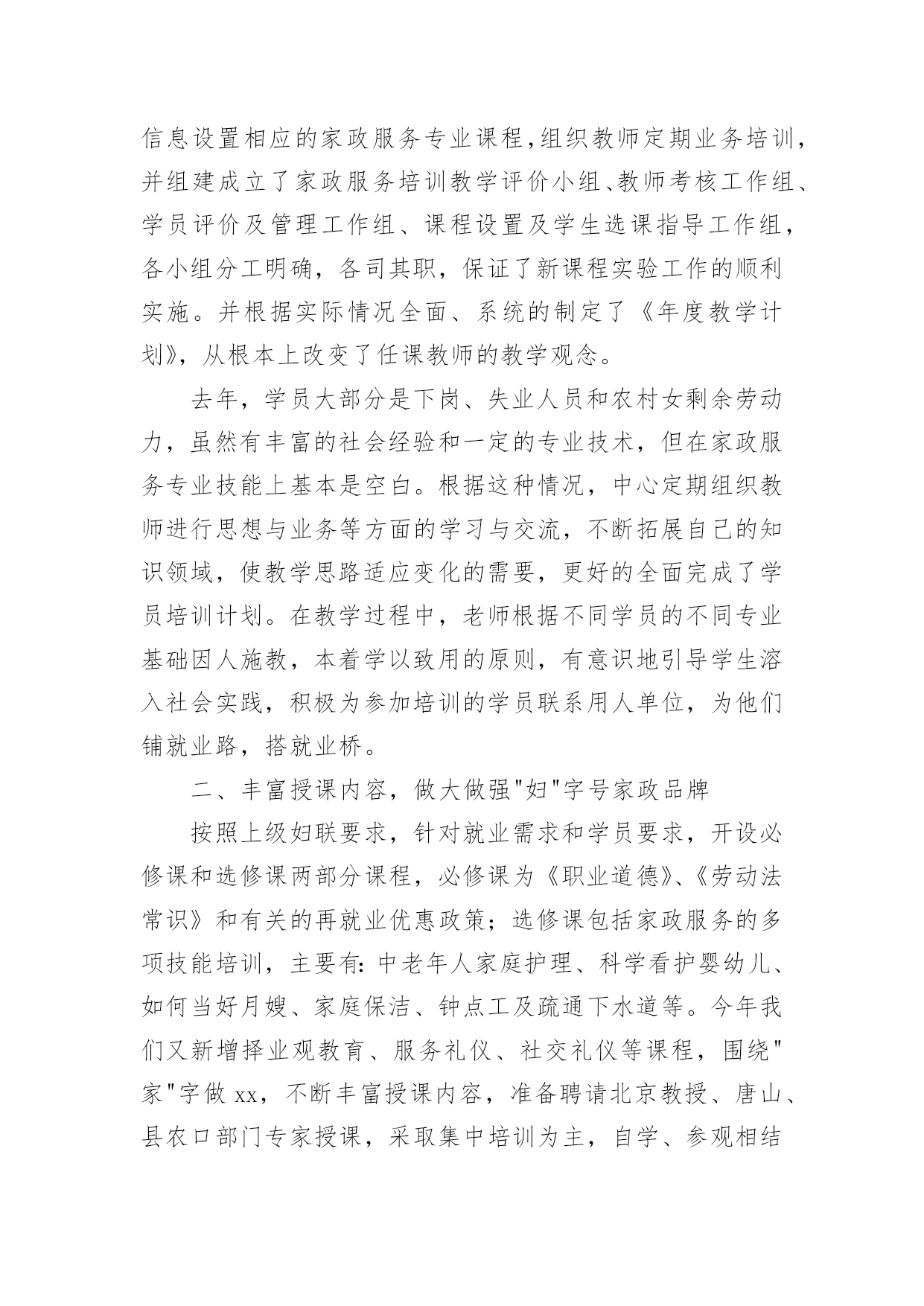 信息设置相应的家政服务专业课程,组织教师定期业务培训,并组建成立了家政服务培训教学评价小组、教师考核工作组、学员评价及管理工作组、课程设置及学生选课指导工作组,各小组分工明确，各司其职，保证了新课程实验工作的顺利实施。并根据实际情况全面、系统的制定了《年度教学计划》，从根本上改变了任课教师的教学观念。

去年，学员大部分是下岗、失业人员和农村女剩余劳动力，虽然有丰富的社会经验和一定的专业技术，但在家政服务专业技能上基本是空白。根据这种情况，中心定期组织教师进行思想与业务等方面的学习与交流，不断拓展自己的知识领域，使教学思路适应变化的需要，更好的全面完成了学员培训计划。在教学过程中，老师根据不同学员的不同专业基础因人施教，本着学以致用的原则，有意识地引导学生溶入社会实践，积极为参加培训的学员联系用人单位，为他们铺就业路，搭就业桥。

二、丰富授课内容，做大做强"妇"字号家政品牌

按照上级妇联要求，针对就业需求和学员要求，开设必修课和选修课两部分课程，必修课为《职业道德》、《劳动法常识》和有关的再就业优惠政策；选修课包括家政服务的多项技能培训，主要有:中老年人家庭护理、科学看护婴幼儿、如何当好月嫂、家庭保洁、钟点工及疏通下水道等。今年我们又新增择业观教育、服务礼仪、社交礼仪等课程，围绕"家"字做xx，不断丰富授课内容，准备聘请北京教授、唐山、县农口部门专家授课，采取集中培训为主，自学、参观相结